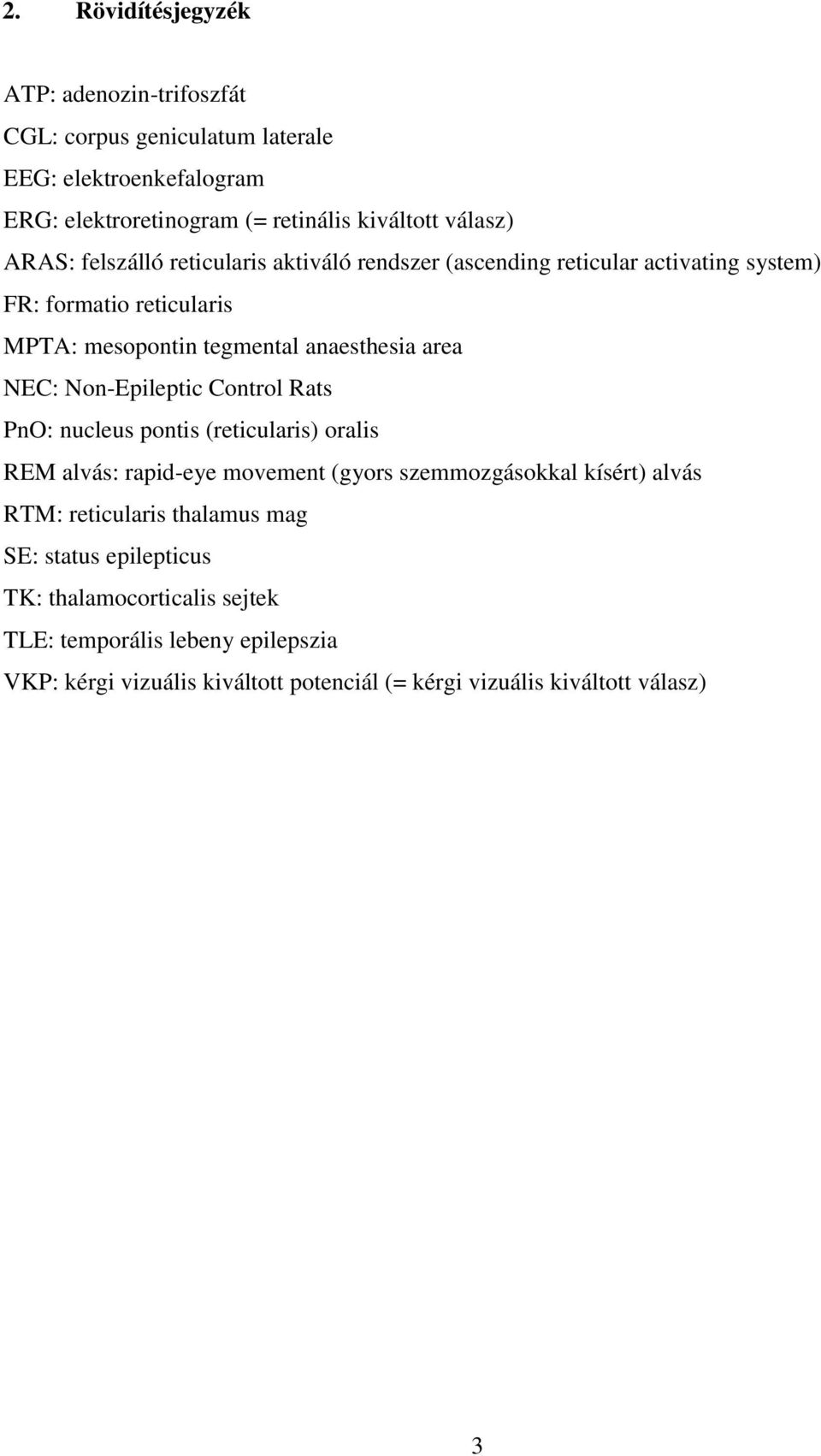 2. Rövidítésjegyzék

ATP: adenozin-trifoszfát

CGL: corpus geniculatum laterale

EEG: elektroenkefalogram

ERG: elektroretinogram (= retinális kiváltott válasz)

ARAS: felszálló reticularis aktiváló rendszer (ascending reticular activating system)

FR: formatio reticularis

MPTA: mesopontin tegmental anaesthesia area

NEC: Non-Epileptic Control Rats

PnO: nucleus pontis (reticularis) oralis

REM alvás: rapid-eye movement (gyors szemmozgásokkal kísért) alvás

RTM: reticularis thalamus mag

SE: status epilepticus

TK: thalamocorticalis sejtek

TLE: temporális lebeny epilepszia

VKP: kérgi vizuális kiváltott potenciál (= kérgi vizuális kiváltott válasz)

3